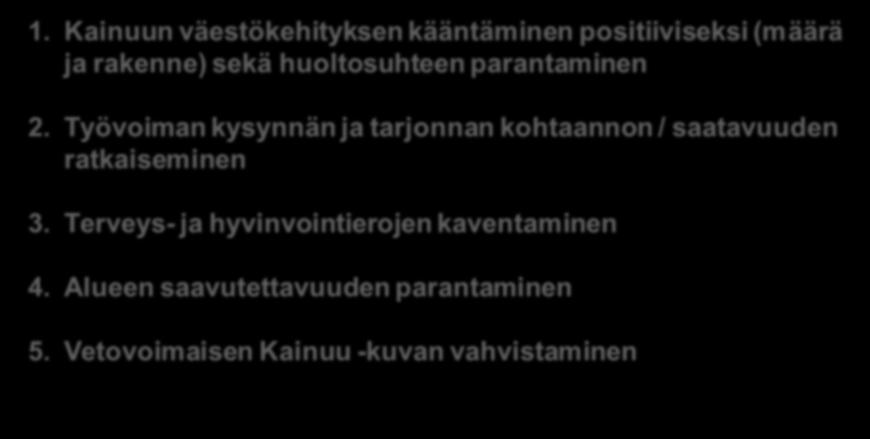 1. Kainuun väestökehityksen kääntäminen positiiviseksi (määrä ja rakenne) sekä huoltosuhteen parantaminen

2. Työvoiman kysynnän ja tarjonnan kohtaannon / saatavuuden ratkaiseminen

3. Terveys- ja hyvinvointierojen kaventaminen

4. Alueen saavutettavuuden parantaminen

5. Vetovoimaisen Kainuu -kuvan vahvistaminen